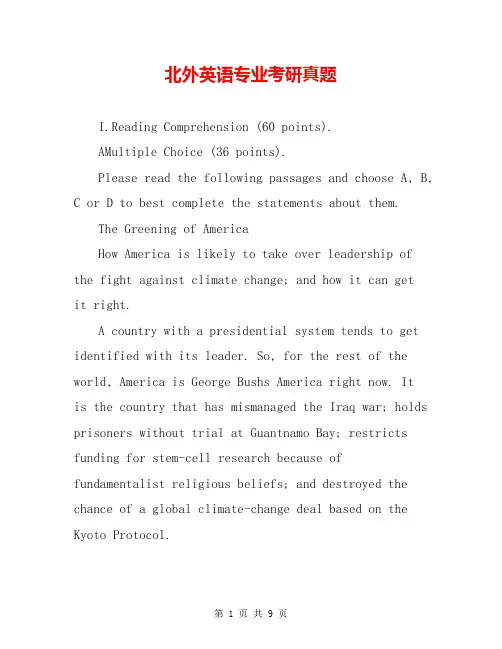 北外英语专业考研真题

I.Reading Comprehension (60 points).

AMultiple Choice (36 points).

Please read the following passages and choose A, B, C or D to best complete the statements about them.

The Greening of America

How America is likely to take over leadership of the fight against climate change; and how it can get it right.

A country with a presidential system tends to get identified with its leader. So, for the rest of the world, America is George Bushs America right now. It is the country that has mismanaged the Iraq war; holds prisoners without trial at Guantnamo Bay; restricts funding for stem-cell research because of fundamentalist religious beliefs; and destroyed the chance of a global climate-change deal based on the Kyoto Protocol.

第 1 页 共 9 页